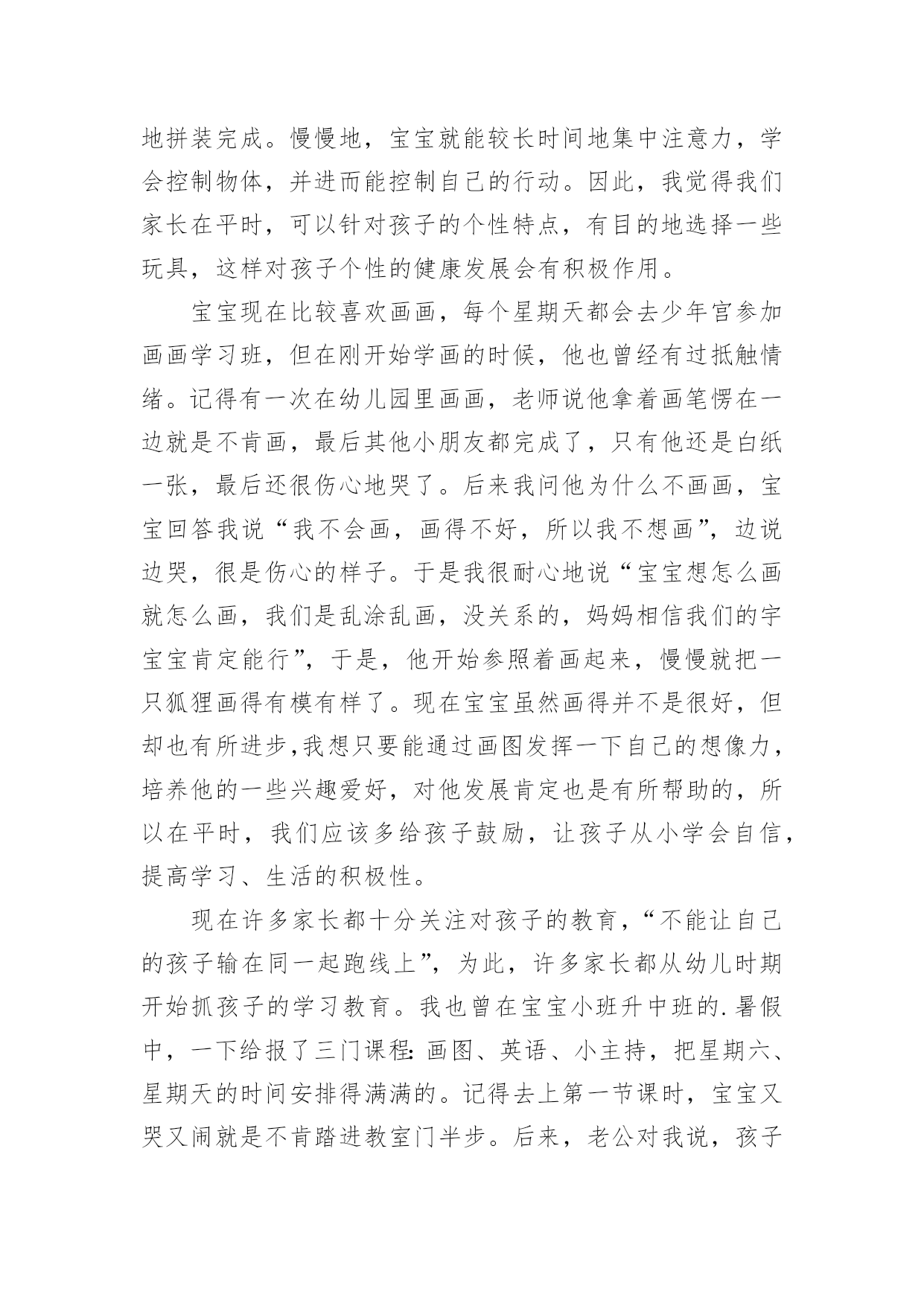 地拼装完成。慢慢地，宝宝就能较长时间地集中注意力，学会控制物体，并进而能控制自己的行动。因此，我觉得我们家长在平时，可以针对孩子的个性特点，有目的地选择一些玩具，这样对孩子个性的健康发展会有积极作用。

宝宝现在比较喜欢画画，每个星期天都会去少年宫参加画画学习班，但在刚开始学画的时候，他也曾经有过抵触情绪。记得有一次在幼儿园里画画，老师说他拿着画笔愣在一边就是不肯画，最后其他小朋友都完成了，只有他还是白纸一张，最后还很伤心地哭了。后来我问他为什么不画画，宝宝回答我说“我不会画，画得不好，所以我不想画”，边说边哭，很是伤心的样子。于是我很耐心地说“宝宝想怎么画就怎么画，我们是乱涂乱画，没关系的，妈妈相信我们的宇宝宝肯定能行”，于是，他开始参照着画起来，慢慢就把一只狐狸画得有模有样了。现在宝宝虽然画得并不是很好，但却也有所进步,我想只要能通过画图发挥一下自己的想像力，培养他的一些兴趣爱好，对他发展肯定也是有所帮助的，所以在平时，我们应该多给孩子鼓励，让孩子从小学会自信，提高学习、生活的积极性。

现在许多家长都十分关注对孩子的教育，“不能让自己的孩子输在同一起跑线上”，为此，许多家长都从幼儿时期开始抓孩子的学习教育。我也曾在宝宝小班升中班的.暑假中，一下给报了三门课程：画图、英语、小主持，把星期六、星期天的时间安排得满满的。记得去上第一节课时，宝宝又哭又闹就是不肯踏进教室门半步。后来，老公对我说，孩子